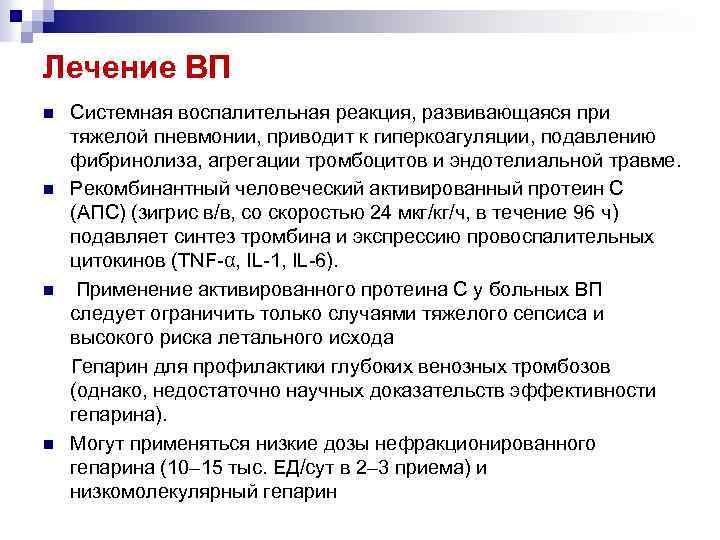 Лечение ВП

Системная воспалительная реакция, развивающаяся при тяжелой пневмонии, приводит к гиперкоагуляции, подавлению фибринолиза, агрегации тромбоцитов и эндотелиальной травме.

Рекомбинантный человеческий активированный протеин С (АПС) (зигрис в/в, со скоростью 24 мкг/кг/ч, в течение 96 ч) подавляет синтез тромбина и экспрессию провоспалительных цитокинов (TNF-α, IL-1, IL-6).

Применение активированного протеина С у больных ВП следует ограничить только случаями тяжелого сепсиса и высокого риска летального исхода

Гепарин для профилактики глубоких венозных тромбозов (однако, недостаточно научных доказательств эффективности гепарина).

Могут применяться низкие дозы нефракционированного гепарина (10–15 тыс. ЕД/сут в 2–3 приема) и низкомолекулярный гепарин